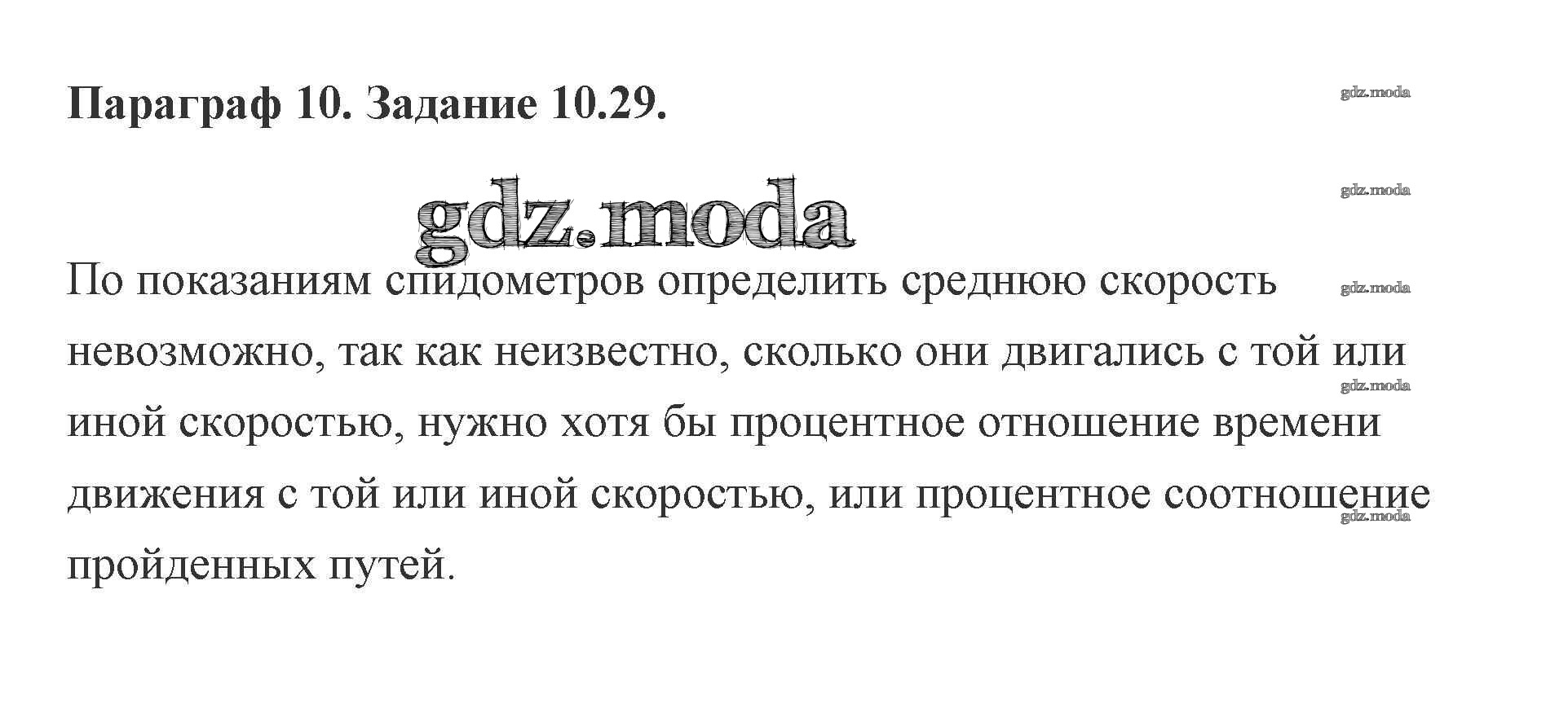 Параграф 10. Задание 10.29.

По показаниям спидометров определить среднюю скорость невозможно, так как неизвестно, сколько они двигались с той или иной скоростью, нужно хотя бы процентное отношение времени движения с той или иной скоростью, или процентное соотношение пройденных путей.

gdz.moda